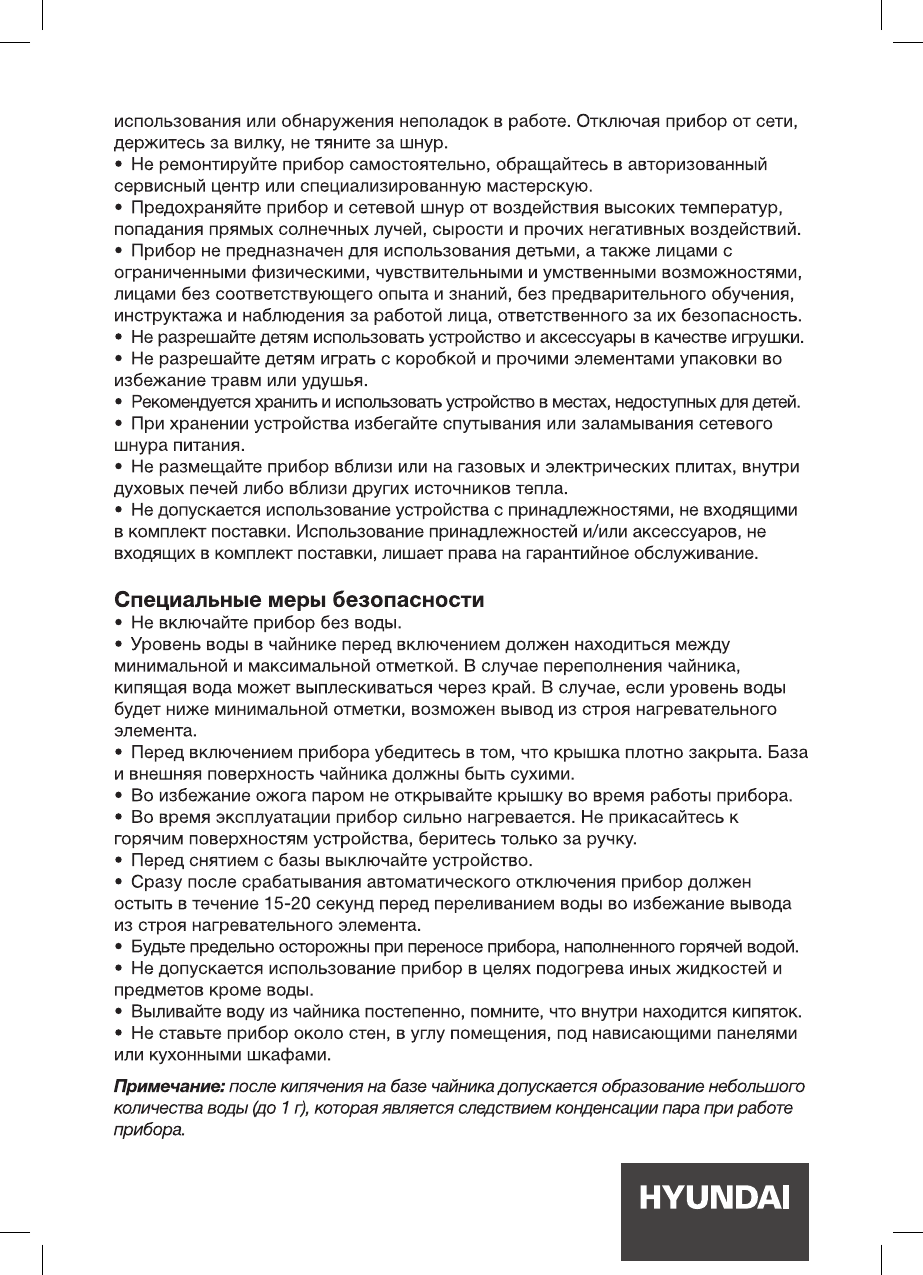 использования или обнаружения неполадок в работе. Отключая прибор от сети, держитесь за вилку, не тяните за шнур.
• Не ремонтируйте прибор самостоятельно, обращайтесь в авторизованный сервисный центр или специализированную мастерскую.
• Предохраняйте прибор и сетевой шнур от воздействия высоких температур, попадания прямых солнечных лучей, сырости и прочих негативных воздействий.
• Прибор не предназначен для использования детьми, а также лицами с ограниченными физическими, чувствительными и умственными возможностями, лицами без соответствующего опыта и знаний, без предварительного обучения, инструктажа и наблюдения за работой лица, ответственного за их безопасность.
• Не разрешайте детям использовать устройство и аксессуары в качестве игрушки.
• Не разрешайте детям играть с коробкой и прочими элементами упаковки во избежание травм или удушья.
• Рекомендуется хранить и использовать устройство в местах, недоступных для детей.
• При хранении устройства избегайте спутывания или заламывания сетевого шнура питания.
• Не размещайте прибор вблизи или на газовых и электрических плитах, внутри духовых печей либо вблизи других источников тепла.
• Не допускается использование устройства с принадлежностями, не входящими в комплект поставки. Использование принадлежностей и/или аксессуаров, не входящих в комплект поставки, лишает права на гарантийное обслуживание.

Специальные меры безопасности
• Не включайте прибор без воды.
• Уровень воды в чайнике перед включением должен находиться между минимальной и максимальной отметкой. В случае переполнения чайника, кипящая вода может выплескиваться через край. В случае, если уровень воды будет ниже минимальной отметки, возможен вывод из строя нагревательного элемента.
• Перед включением прибора убедитесь в том, что крышка плотно закрыта. База и внешняя поверхность чайника должны быть сухими.
• Во избежание ожога паром не открывайте крышку во время работы прибора.
• Во время эксплуатации прибор сильно нагревается. Не прикасайтесь к горячим поверхностям устройства, беритесь только за ручку.
• Перед снятием с базы выключайте устройство.
• Сразу после срабатывания автоматического отключения прибор должен остыть в течение 15-20 секунд перед переливанием воды во избежание вывода из строя нагревательного элемента.
• Будьте предельно осторожны при переносе прибора, наполненного горячей водой.
• Не допускается использование прибор в целях подогрева иных жидкостей и предметов кроме воды.
• Выливайте воду из чайника постепенно, помните, что внутри находится кипяток.
• Не ставьте прибор около стен, в углу помещения, под нависающими панелями или кухонными шкафами.

Примечание: после кипячения на базе чайника допускается образование небольшого количества воды (до 1 г), которая является следствием конденсации пара при работе прибора.

HYUNDAI